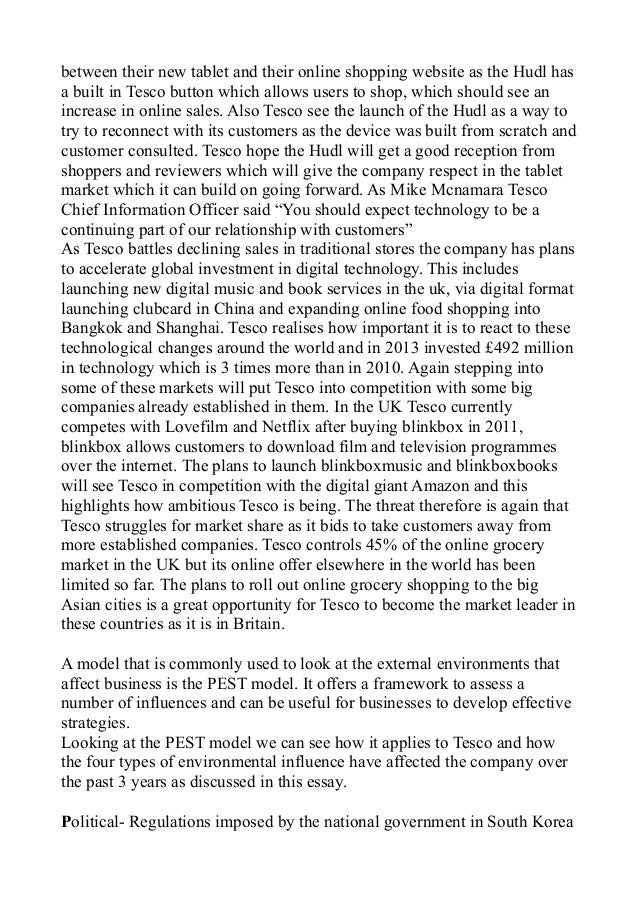 between their new tablet and their online shopping website as the Hudl has a built in Tesco button which allows users to shop, which should see an increase in online sales. Also Tesco see the launch of the Hudl as a way to try to reconnect with its customers as the device was built from scratch and customer consulted. Tesco hope the Hudl will get a good reception from shoppers and reviewers which will give the company respect in the tablet market which it can build on going forward. As Mike Mcnamara Tesco Chief Information Officer said “You should expect technology to be a continuing part of our relationship with customers”
As Tesco battles declining sales in traditional stores the company has plans to accelerate global investment in digital technology. This includes launching new digital music and book services in the uk, via digital format launching clubcard in China and expanding online food shopping into Bangkok and Shanghai. Tesco realises how important it is to react to these technological changes around the world and in 2013 invested £492 million in technology which is 3 times more than in 2010. Again stepping into some of these markets will put Tesco into competition with some big companies already established in them. In the UK Tesco currently competes with Lovefilm and Netflix after buying blinkbox in 2011, blinkbox allows customers to download film and television programmes over the internet. The plans to launch blinkboxmusic and blinkboxbooks will see Tesco in competition with the digital giant Amazon and this highlights how ambitious Tesco is being. The threat therefore is again that Tesco struggles for market share as it bids to take customers away from more established companies. Tesco controls 45% of the online grocery market in the UK but its online offer elsewhere in the world has been limited so far. The plans to roll out online grocery shopping to the big Asian cities is a great opportunity for Tesco to become the market leader in these countries as it is in Britain.

A model that is commonly used to look at the external environments that affect business is the PEST model. It offers a framework to assess a number of influences and can be useful for businesses to develop effective strategies.
Looking at the PEST model we can see how it applies to Tesco and how the four types of environmental influence have affected the company over the past 3 years as discussed in this essay.

Political- Regulations imposed by the national government in South Korea